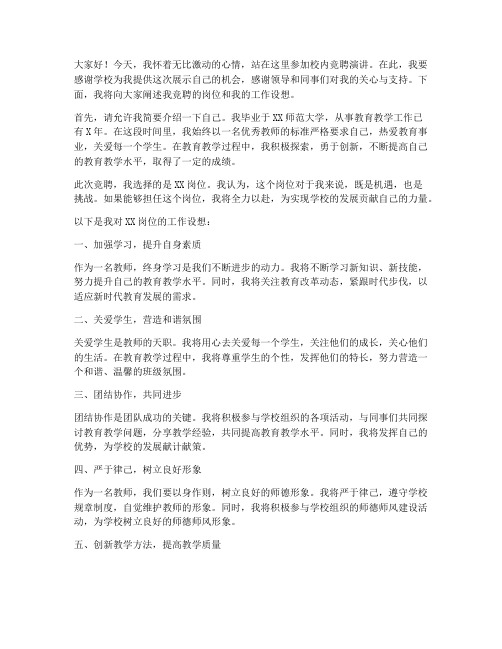 大家好！今天，我怀着无比激动的心情，站在这里参加校内竞聘演讲。在此，我要感谢学校为我提供这次展示自己的机会，感谢领导和同事们对我的关心与支持。下面，我将向大家阐述我竞聘的岗位和我的工作设想。

首先，请允许我简要介绍一下自己。我毕业于XX师范大学，从事教育教学工作已有X年。在这段时间里，我始终以一名优秀教师的标准严格要求自己，热爱教育事业，关爱每一个学生。在教育教学过程中，我积极探索，勇于创新，不断提高自己的教育教学水平，取得了一定的成绩。

此次竞聘，我选择的是XX岗位。我认为，这个岗位对于我来说，既是机遇，也是挑战。如果能够担任这个岗位，我将全力以赴，为实现学校的发展贡献自己的力量。

以下是我对XX岗位的工作设想：

一、加强学习，提升自身素质

作为一名教师，终身学习是我们不断进步的动力。我将不断学习新知识、新技能，努力提升自己的教育教学水平。同时，我将关注教育改革动态，紧跟时代步伐，以适应新时代教育发展的需求。

二、关爱学生，营造和谐氛围

关爱学生是教师的天职。我将用心去关爱每一个学生，关注他们的成长，关心他们的生活。在教育教学过程中，我将尊重学生的个性，发挥他们的特长，努力营造一个和谐、温馨的班级氛围。

三、团结协作，共同进步

团结协作是团队成功的关键。我将积极参与学校组织的各项活动，与同事们共同探讨教育教学问题，分享教学经验，共同提高教育教学水平。同时，我将发挥自己的优势，为学校的发展献计献策。

四、严于律己，树立良好形象

作为一名教师，我们要以身作则，树立良好的师德形象。我将严于律己，遵守学校规章制度，自觉维护教师的形象。同时，我将积极参与学校组织的师德师风建设活动，为学校树立良好的师德师风形象。

五、创新教学方法，提高教学质量